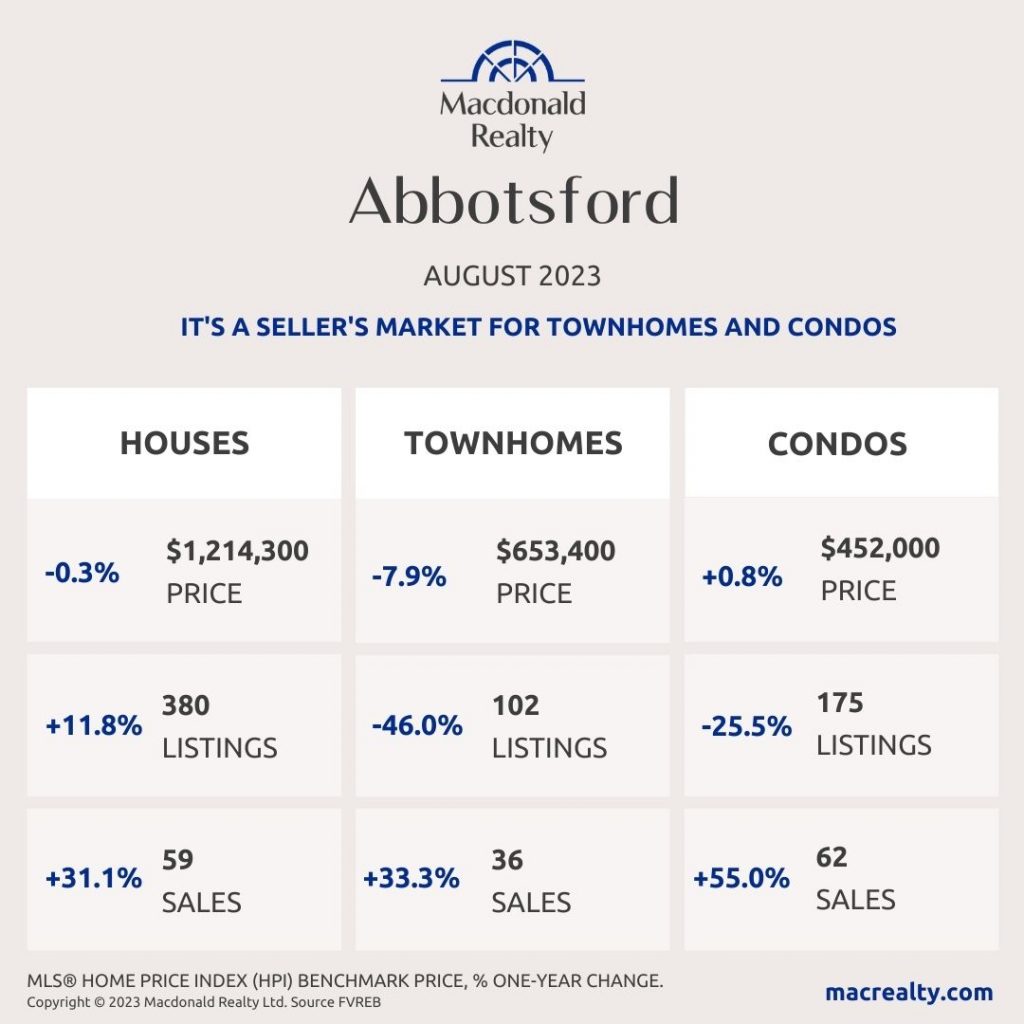 Macdonald Realty

Abbotsford

AUGUST 2023

IT'S A SELLER'S MARKET FOR TOWNHOMES AND CONDOS

HOUSES

-0.3% $1,214,300 PRICE

+11.8% 380 LISTINGS

+31.1% 59 SALES

TOWNHOMES

-7.9% $653,400 PRICE

-46.0% 102 LISTINGS

+33.3% 36 SALES

CONDOS

+0.8% $452,000 PRICE

-25.5% 175 LISTINGS

+55.0% 62 SALES

MLS® HOME PRICE INDEX (HPI) BENCHMARK PRICE, % ONE-YEAR CHANGE.
Copyright © 2023 Macdonald Realty Ltd. Source FVREB

macrealty.com